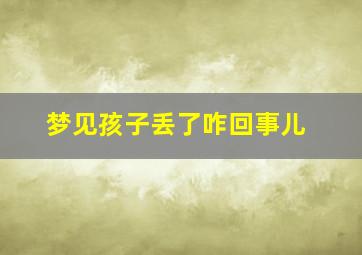 梦见孩子丢了咋回事儿